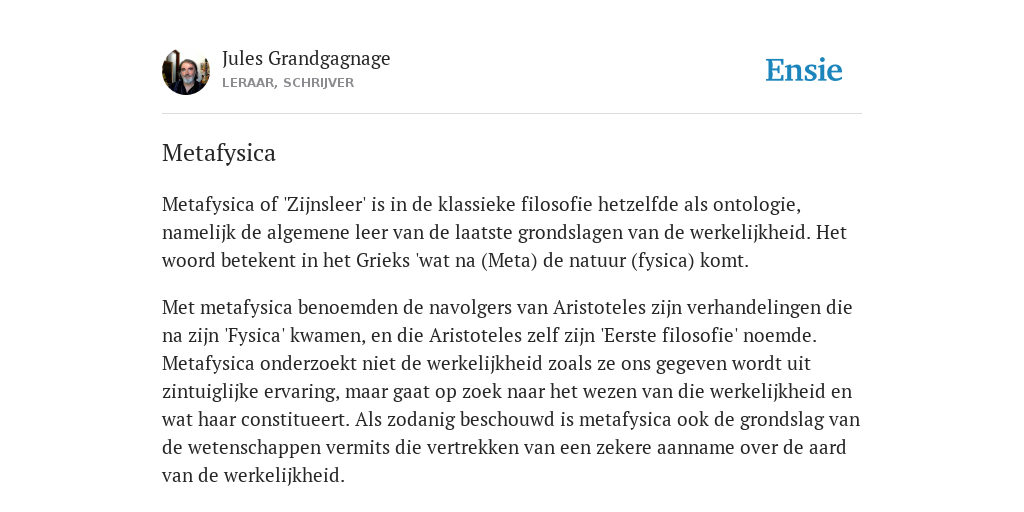 Jules Grandgagnage
LERAAR, SCHRIJVER

Ensie

Metafysica

Metafysica of 'Zijnsleer' is in de klassieke filosofie hetzelfde als ontologie, namelijk de algemene leer van de laatste grondslagen van de werkelijkheid. Het woord betekent in het Grieks 'wat na (Meta) de natuur (fysica) komt.

Met metafysica benoemden de navolgers van Aristoteles zijn verhandelingen die na zijn 'Fysica' kwamen, en die Aristoteles zelf zijn 'Eerste filosofie' noemde. Metafysica onderzoekt niet de werkelijkheid zoals ze ons gegeven wordt uit zintuiglijke ervaring, maar gaat op zoek naar het wezen van die werkelijkheid en wat haar constitueert. Als zodanig beschouwd is metafysica ook de grondslag van de wetenschappen vermits die vertrekken van een zekere aanname over de aard van de werkelijkheid.